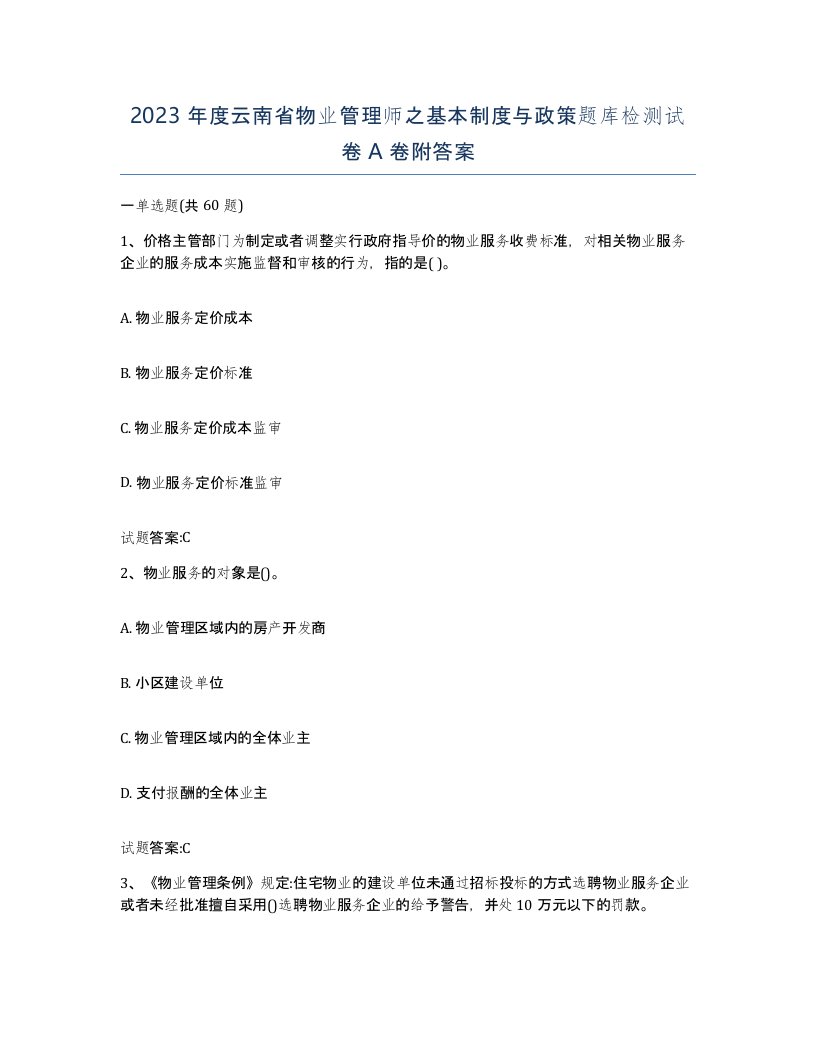 2023 年度云南省物业管理师之基本制度与政策题库检测试卷 A 卷附答案

一单选题(共 60 题)

1、价格主管部门为制定或者调整实行政府指导价的物业服务收费标准，对相关物业服务企业的服务成本实施监督和审核的行为，指的是( )。

A. 物业服务定价成本

B. 物业服务定价标准

C. 物业服务定价成本监审

D. 物业服务定价标准监审

试题答案:C

2、物业服务的对象是()。

A. 物业管理区域内的房产开发商

B. 小区建设单位

C. 物业管理区域内的全体业主

D. 支付报酬的全体业主

试题答案:C

3、《物业管理条例》规定:住宅物业的建设单位未通过招标投标的方式选聘物业服务企业或者未经批准擅自采用()选聘物业服务企业的给予警告，并处 10 万元以下的罚款。